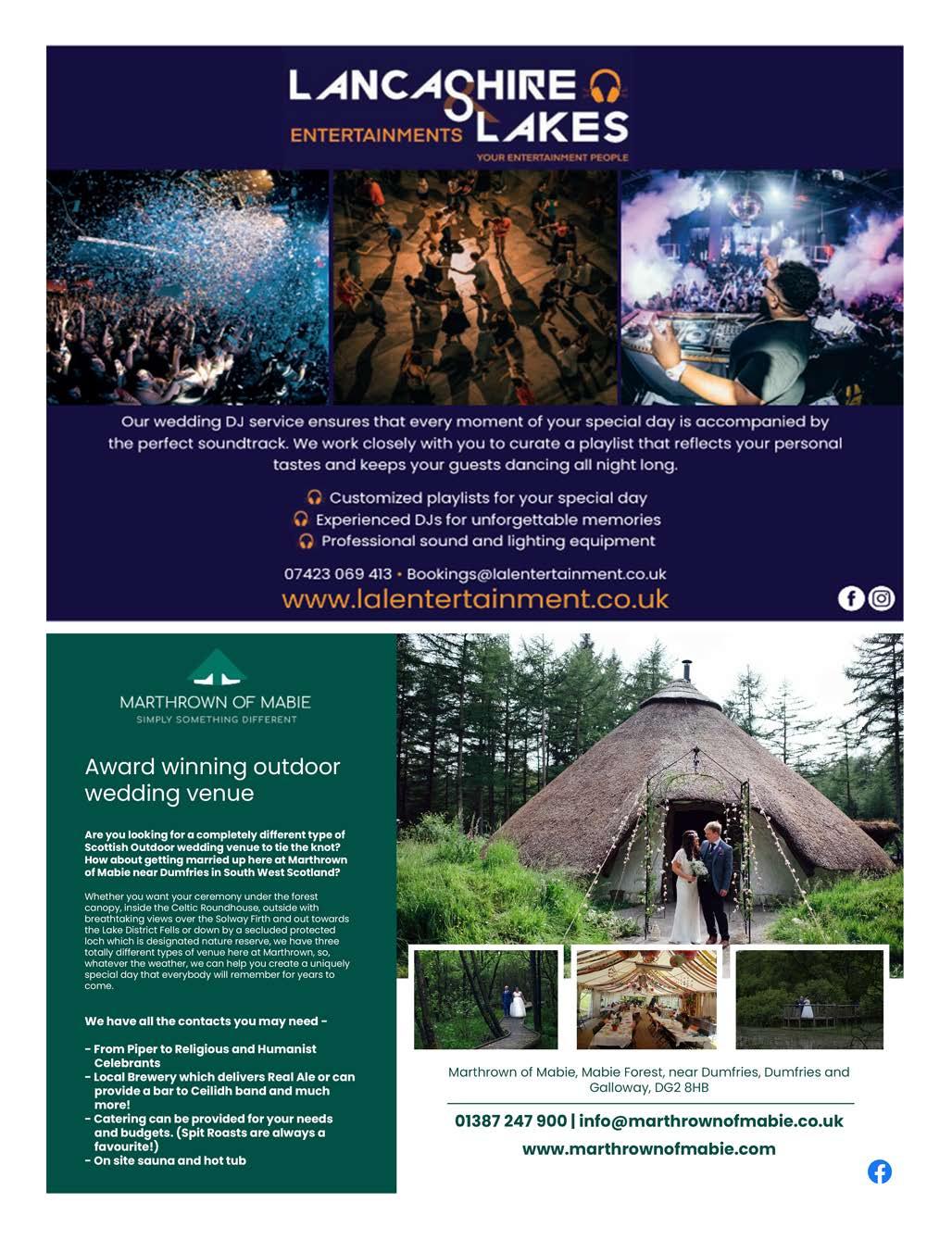 LANCASHIRE & LAKES
ENTERTAINMENTS
YOUR ENTERTAINMENT PEOPLE

Our wedding DJ service ensures that every moment of your special day is accompanied by the perfect soundtrack. We work closely with you to curate a playlist that reflects your personal tastes and keeps your guests dancing all night long.

Customized playlists for your special day
Experienced DJs for unforgettable memories
Professional sound and lighting equipment

07423 069 413 • Bookings@lalentertainment.co.uk
www.lalentertainment.co.uk

MARTHROWN OF MABIE
SIMPLY SOMETHING DIFFERENT

Award winning outdoor wedding venue

Are you looking for a completely different type of Scottish Outdoor wedding venue to tie the knot? How about getting married up here at Marthrown of Mabie near Dumfries in South West Scotland?

Whether you want your ceremony under the forest canopy, inside the Celtic Roundhouse, outside with breathtaking views over the Solway Firth and out towards the Lake District Fells or down by a secluded protected loch which is designated nature reserve, we have three totally different types of venue here at Marthrown, so, whatever the weather, we can help you create a uniquely special day that everybody will remember for years to come.

We have all the contacts you may need -

- From Piper to Religious and Humanist Celebrants
- Local Brewery which delivers Real Ale or can provide a bar to Ceilidh band and much more!
- Catering can be provided for your needs and budgets. (Spit Roasts are always a favourite!)
- On site sauna and hot tub

Marthrown of Mabie, Mabie Forest, near Dumfries, Dumfries and Galloway, DG2 8HB

01387 247 900 | info@marthrownofmabie.co.uk
www.marthrownofmabie.com